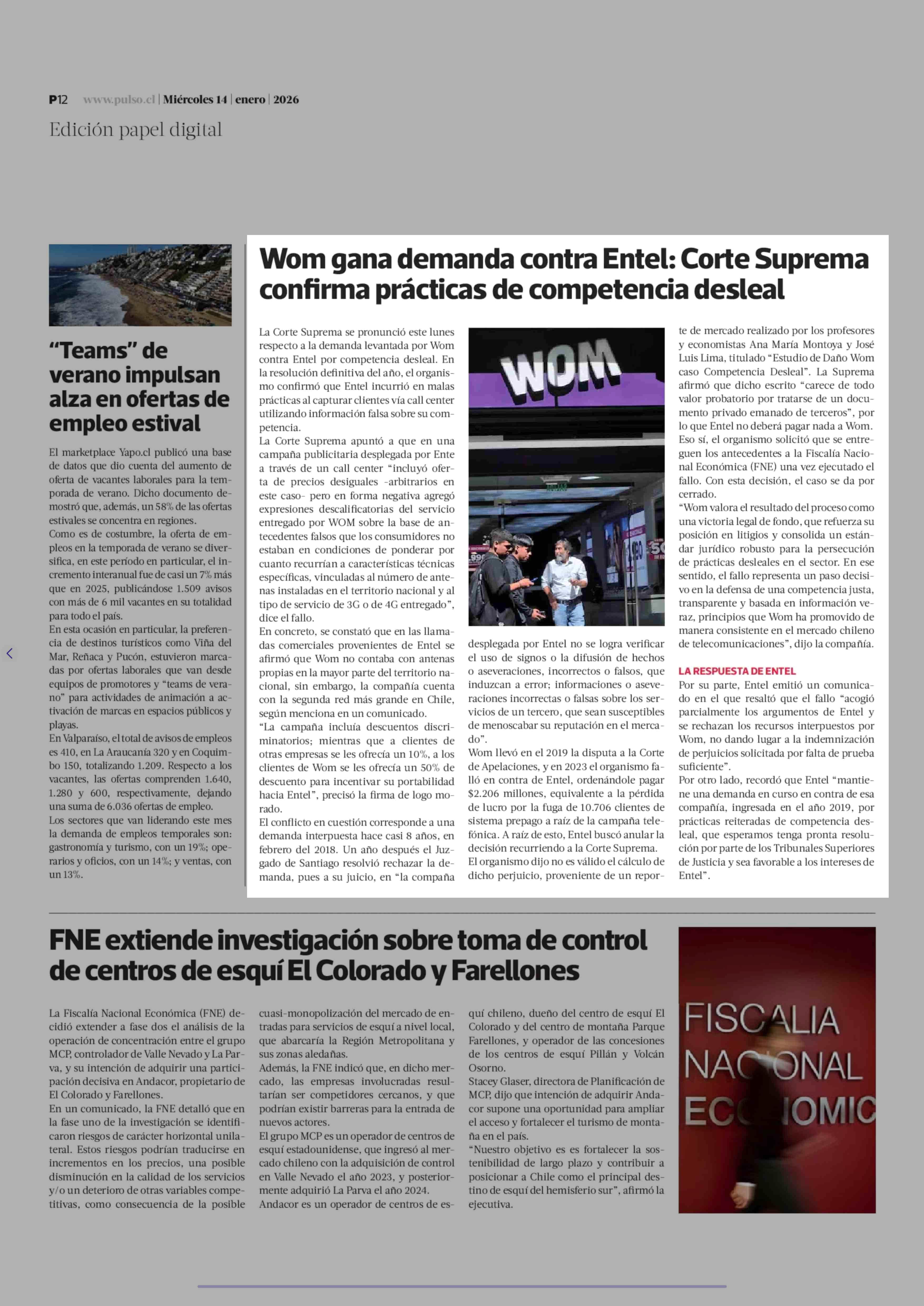 P12 www.pulso.cl | Miércoles 14 | enero | 2026

Edición papel digital

“Teams” de verano impulsan alza en ofertas de empleo estival

El marketplace Yapo.cl publicó una base de datos que dio cuenta del aumento de oferta de vacantes laborales para la temporada de verano. Dicho documento demostró que, además, un 58% de las ofertas estivales se concentra en regiones.
Como es de costumbre, la oferta de empleos en la temporada de verano se diversifica, en este período en particular, el incremento interanual fue de casi un 7% más que en 2025, publicándose 1.509 avisos con más de 6 mil vacantes en su totalidad para todo el país.
En esta ocasión en particular, la preferencia de destinos turísticos como Viña del Mar, Reñaca y Pucón, estuvieron marcadas por ofertas laborales que van desde equipos de promotores y “teams de verano” para actividades de animación a activación de marcas en espacios públicos y playas.
En Valparaíso, el total de avisos de empleos es 410, en La Araucanía 320 y en Coquimbo 150, totalizando 1.209. Respecto a los vacantes, las ofertas comprenden 1.640, 1.280 y 600, respectivamente, dejando una suma de 6.036 ofertas de empleo.
Los sectores que van liderando este mes la demanda de empleos temporales son: gastronomía y turismo, con un 19%; operarios y oficios, con un 14%; y ventas, con un 13%.

Wom gana demanda contra Entel: Corte Suprema confirma prácticas de competencia desleal

La Corte Suprema se pronunció este lunes respecto a la demanda levantada por Wom contra Entel por competencia desleal. En la resolución definitiva del año, el organismo confirmó que Entel incurrió en malas prácticas al capturar clientes vía call center utilizando información falsa sobre su competencia.
La Corte Suprema apuntó a que en una campaña publicitaria desplegada por Ente a través de un call center “incluyó oferta de precios desiguales -arbitrarios en este caso- pero en forma negativa agregó expresiones descalificatorias del servicio entregado por WOM sobre la base de antecedentes falsos que los consumidores no estaban en condiciones de ponderar por cuanto recurrían a características técnicas específicas, vinculadas al número de antenas instaladas en el territorio nacional y al tipo de servicio de 3G o de 4G entregado”, dice el fallo.
En concreto, se constató que en las llamadas comerciales provenientes de Entel se afirmó que Wom no contaba con antenas propias en la mayor parte del territorio nacional, sin embargo, la compañía cuenta con la segunda red más grande en Chile, según menciona en un comunicado.
“La campaña incluía descuentos discriminatorios; mientras que a clientes de otras empresas se les ofrecía un 10%, a los clientes de Wom se les ofrecía un 50% de descuento para incentivar su portabilidad hacia Entel”, precisó la firma de logo morado.
El conflicto en cuestión corresponde a una demanda interpuesta hace casi 8 años, en febrero del 2018. Un año después el Juzgado de Santiago resolvió rechazar la demanda, pues a su juicio, en “la compaña desplegada por Entel no se logra verificar el uso de signos o la difusión de hechos o aseveraciones, incorrectos o falsos, que induzcan a error; informaciones o aseveraciones incorrectas o falsas sobre los servicios de un tercero, que sean susceptibles de menoscabar su reputación en el mercado”.
Wom llevó en el 2019 la disputa a la Corte de Apelaciones, y en 2023 el organismo falló en contra de Entel, ordenándole pagar $2.206 millones, equivalente a la pérdida de lucro por la fuga de 10.706 clientes de sistema prepago a raíz de la campaña telefónica. A raíz de esto, Entel buscó anular la decisión recurriendo a la Corte Suprema.
El organismo dijo no es válido el cálculo de dicho perjuicio, proveniente de un reporte de mercado realizado por los profesores y economistas Ana María Montoya y José Luis Lima, titulado “Estudio de Daño Wom caso Competencia Desleal”. La Suprema afirmó que dicho escrito “carece de todo valor probatorio por tratarse de un documento privado emanado de terceros”, por lo que Entel no deberá pagar nada a Wom.
Eso sí, el organismo solicitó que se entreguen los antecedentes a la Fiscalía Nacional Económica (FNE) una vez ejecutado el fallo. Con esta decisión, el caso se da por cerrado.
“Wom valora el resultado del proceso como una victoria legal de fondo, que refuerza su posición en litigios y consolida un estándar jurídico robusto para la persecución de prácticas desleales en el sector. En ese sentido, el fallo representa un paso decisivo en la defensa de una competencia justa, transparente y basada en información veraz, principios que Wom ha promovido de manera consistente en el mercado chileno de telecomunicaciones”, dijo la compañía.

LA RESPUESTA DE ENTEL
Por su parte, Entel emitió un comunicado en el que resaltó que el fallo “acogió parcialmente los argumentos de Entel y se rechazan los recursos interpuestos por Wom, no dando lugar a la indemnización de perjuicios solicitada por falta de prueba suficiente”.
Por otro lado, recordó que Entel “mantiene una demanda en curso en contra de esa compañía, ingresada en el año 2019, por prácticas reiteradas de competencia desleal, que esperamos tenga pronta resolución por parte de los Tribunales Superiores de Justicia y sea favorable a los intereses de Entel”.

WOM

FNE extiende investigación sobre toma de control de centros de esquí El Colorado y Farellones

La Fiscalía Nacional Económica (FNE) decidió extender a fase dos el análisis de la operación de concentración entre el grupo MCP, controlador de Valle Nevado y La Parva, y su intención de adquirir una participación decisiva en Andacor, propietario de El Colorado y Farellones.
En un comunicado, la FNE detalló que en la fase uno de la investigación se identificaron riesgos de carácter horizontal unilateral. Estos riesgos podrían traducirse en incrementos en los precios, una posible disminución en la calidad de los servicios y/o un deterioro de otras variables competitivas, como consecuencia de la posible cuasi-monopolización del mercado de entradas para servicios de esquí a nivel local, que abarcaría la Región Metropolitana y sus zonas aledañas.
Además, la FNE indicó que, en dicho mercado, las empresas involucradas resultarían ser competidores cercanos, y que podrían existir barreras para la entrada de nuevos actores.
El grupo MCP es un operador de centros de esquí estadounidense, que ingresó al mercado chileno con la adquisición de control en Valle Nevado el año 2023, y posteriormente adquirió La Parva el año 2024.
Andacor es un operador de centros de esquí chileno, dueño del centro de esquí El Colorado y del centro de montaña Parque Farellones, y operador de las concesiones de los centros de esquí Pillán y Volcán Osorno.
Stacey Glaser, directora de Planificación de MCP, dijo que intención de adquirir Andacor supone una oportunidad para ampliar el acceso y fortalecer el turismo de montaña en el país.
“Nuestro objetivo es es fortalecer la sostenibilidad de largo plazo y contribuir a posicionar a Chile como el principal destino de esquí del hemisferio sur”, afirmó la ejecutiva.

FISCALIA NACIONAL ECONOMIC